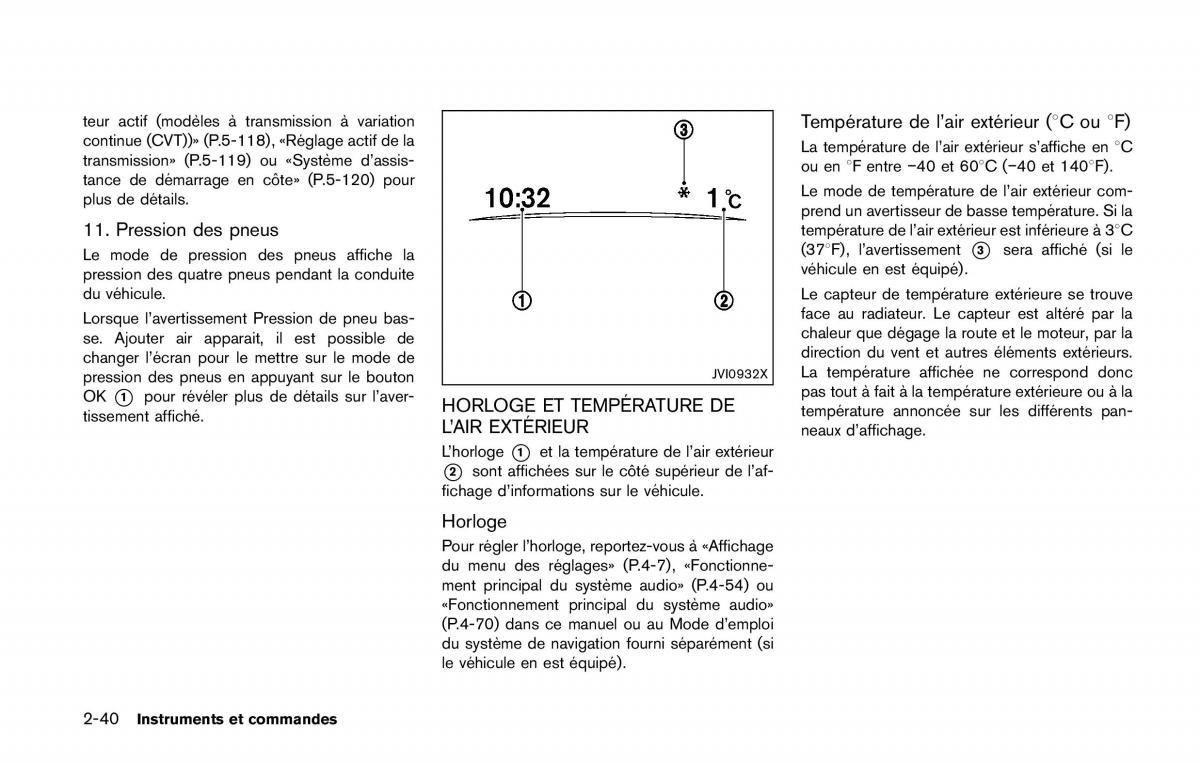 teur actif (modèles à transmission à variation continue (CVT))» (P.5-118), «Réglage actif de la transmission» (P.5-119) ou «Système d'assistance de démarrage en côte» (P.5-120) pour plus de détails.

11. Pression des pneus

Le mode de pression des pneus affiche la pression des quatre pneus pendant la conduite du véhicule.

Lorsque l'avertissement Pression de pneu basse. Ajouter air apparait, il est possible de changer l'écran pour le mettre sur le mode de pression des pneus en appuyant sur le bouton OK ① pour révéler plus de détails sur l'avertissement affiché.

③

10:32 * 1°C

①

②

JVI0932X

HORLOGE ET TEMPÉRATURE DE L'AIR EXTÉRIEUR

L'horloge ① et la température de l'air extérieur ② sont affichées sur le côté supérieur de l'affichage d'informations sur le véhicule.

Horloge

Pour régler l'horloge, reportez-vous à «Affichage du menu des réglages» (P.4-7), «Fonctionnement principal du système audio» (P.4-54) ou «Fonctionnement principal du système audio» (P.4-70) dans ce manuel ou au Mode d'emploi du système de navigation fourni séparément (si le véhicule en est équipé).

Température de l'air extérieur (°C ou °F)

La température de l'air extérieur s'affiche en °C ou en °F entre −40 et 60°C (−40 et 140°F).

Le mode de température de l'air extérieur comprend un avertisseur de basse température. Si la température de l'air extérieur est inférieure à 3°C (37°F), l'avertissement ③ sera affiché (si le véhicule en est équipé).

Le capteur de température extérieure se trouve face au radiateur. Le capteur est altéré par la chaleur que dégage la route et le moteur, par la direction du vent et autres éléments extérieurs. La température affichée ne correspond donc pas tout à fait à la température extérieure ou à la température annoncée sur les différents panneaux d'affichage.

2-40 Instruments et commandes